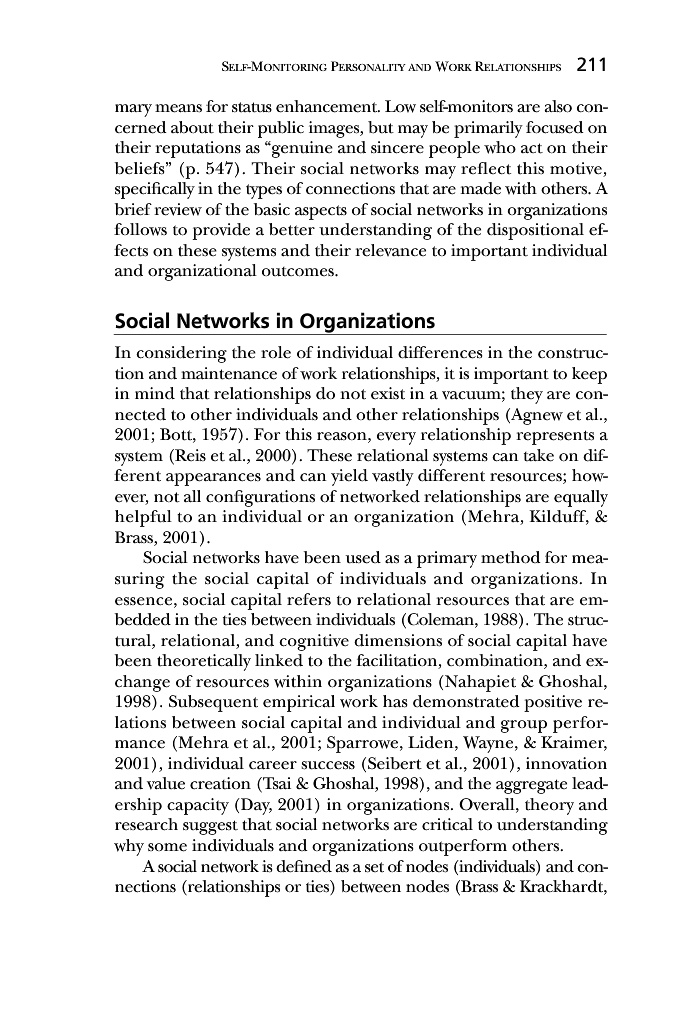 SELF-MONITORING PERSONALITY AND WORK RELATIONSHIPS 211

mary means for status enhancement. Low self-monitors are also concerned about their public images, but may be primarily focused on their reputations as "genuine and sincere people who act on their beliefs" (p. 547). Their social networks may reflect this motive, specifically in the types of connections that are made with others. A brief review of the basic aspects of social networks in organizations follows to provide a better understanding of the dispositional effects on these systems and their relevance to important individual and organizational outcomes.

Social Networks in Organizations

In considering the role of individual differences in the construction and maintenance of work relationships, it is important to keep in mind that relationships do not exist in a vacuum; they are connected to other individuals and other relationships (Agnew et al., 2001; Bott, 1957). For this reason, every relationship represents a system (Reis et al., 2000). These relational systems can take on different appearances and can yield vastly different resources; however, not all configurations of networked relationships are equally helpful to an individual or an organization (Mehra, Kilduff, & Brass, 2001).

Social networks have been used as a primary method for measuring the social capital of individuals and organizations. In essence, social capital refers to relational resources that are embedded in the ties between individuals (Coleman, 1988). The structural, relational, and cognitive dimensions of social capital have been theoretically linked to the facilitation, combination, and exchange of resources within organizations (Nahapiet & Ghoshal, 1998). Subsequent empirical work has demonstrated positive relations between social capital and individual and group performance (Mehra et al., 2001; Sparrowe, Liden, Wayne, & Kraimer, 2001), individual career success (Seibert et al., 2001), innovation and value creation (Tsai & Ghoshal, 1998), and the aggregate leadership capacity (Day, 2001) in organizations. Overall, theory and research suggest that social networks are critical to understanding why some individuals and organizations outperform others.

A social network is defined as a set of nodes (individuals) and connections (relationships or ties) between nodes (Brass & Krackhardt,